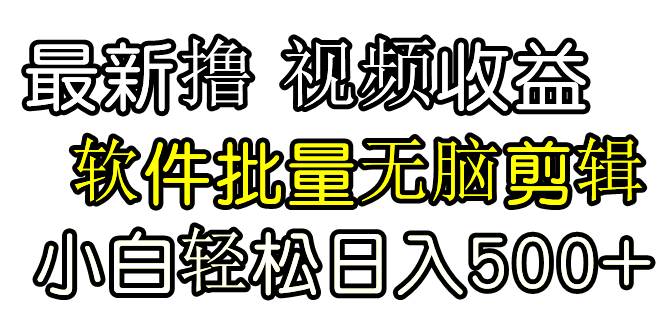 最新撸 视频收益
软件批量无脑剪辑
小白轻松日入500+